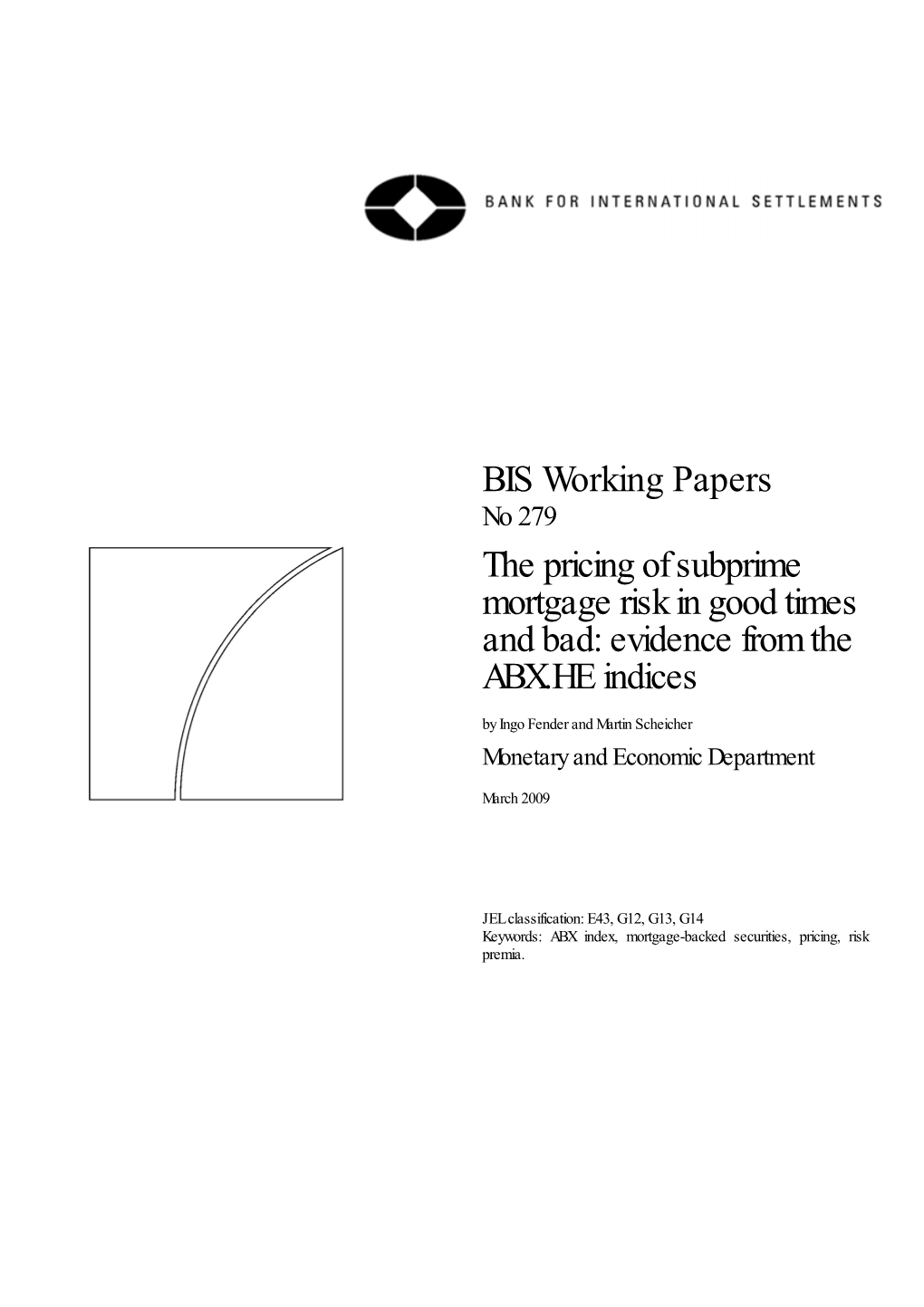 BANK FOR INTERNATIONAL SETTLEMENTS

BIS Working Papers
No 279

The pricing of subprime mortgage risk in good times and bad: evidence from the ABX.HE indices

by Ingo Fender and Martin Scheicher

Monetary and Economic Department

March 2009

JEL classification: E43, G12, G13, G14
Keywords: ABX index, mortgage-backed securities, pricing, risk premia.